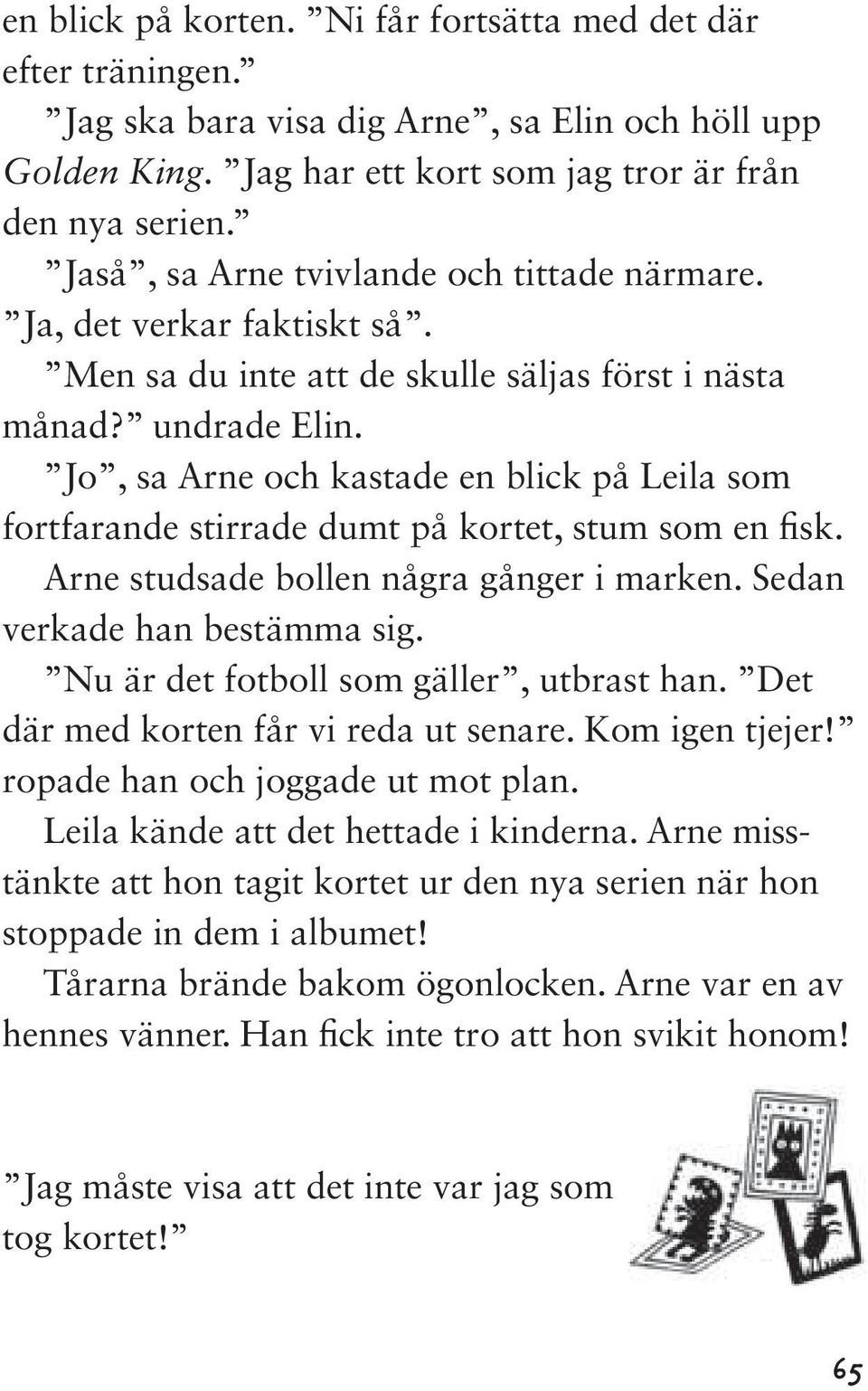 en blick på korten. ”Ni får fortsätta med det där efter träningen.”

”Jag ska bara visa dig Arne”, sa Elin och höll upp Golden King. ”Jag har ett kort som jag tror är från den nya serien.”

”Jaså”, sa Arne tvivlande och tittade närmare. ”Ja, det verkar faktiskt så”.

”Men sa du inte att de skulle säljas först i nästa månad?” undrade Elin.

”Jo”, sa Arne och kastade en blick på Leila som fortfarande stirrade dumt på kortet, stum som en fisk.

Arne studsade bollen några gånger i marken. Sedan verkade han bestämma sig.

”Nu är det fotboll som gäller”, utbrast han. ”Det där med korten får vi reda ut senare. Kom igen tjejer!” ropade han och joggade ut mot plan.

Leila kände att det hettade i kinderna. Arne misstänkte att hon tagit kortet ur den nya serien när hon stoppade in dem i albumet!

Tårarna brände bakom ögonlocken. Arne var en av hennes vänner. Han fick inte tro att hon svikit honom!

”Jag måste visa att det inte var jag som tog kortet!”

65